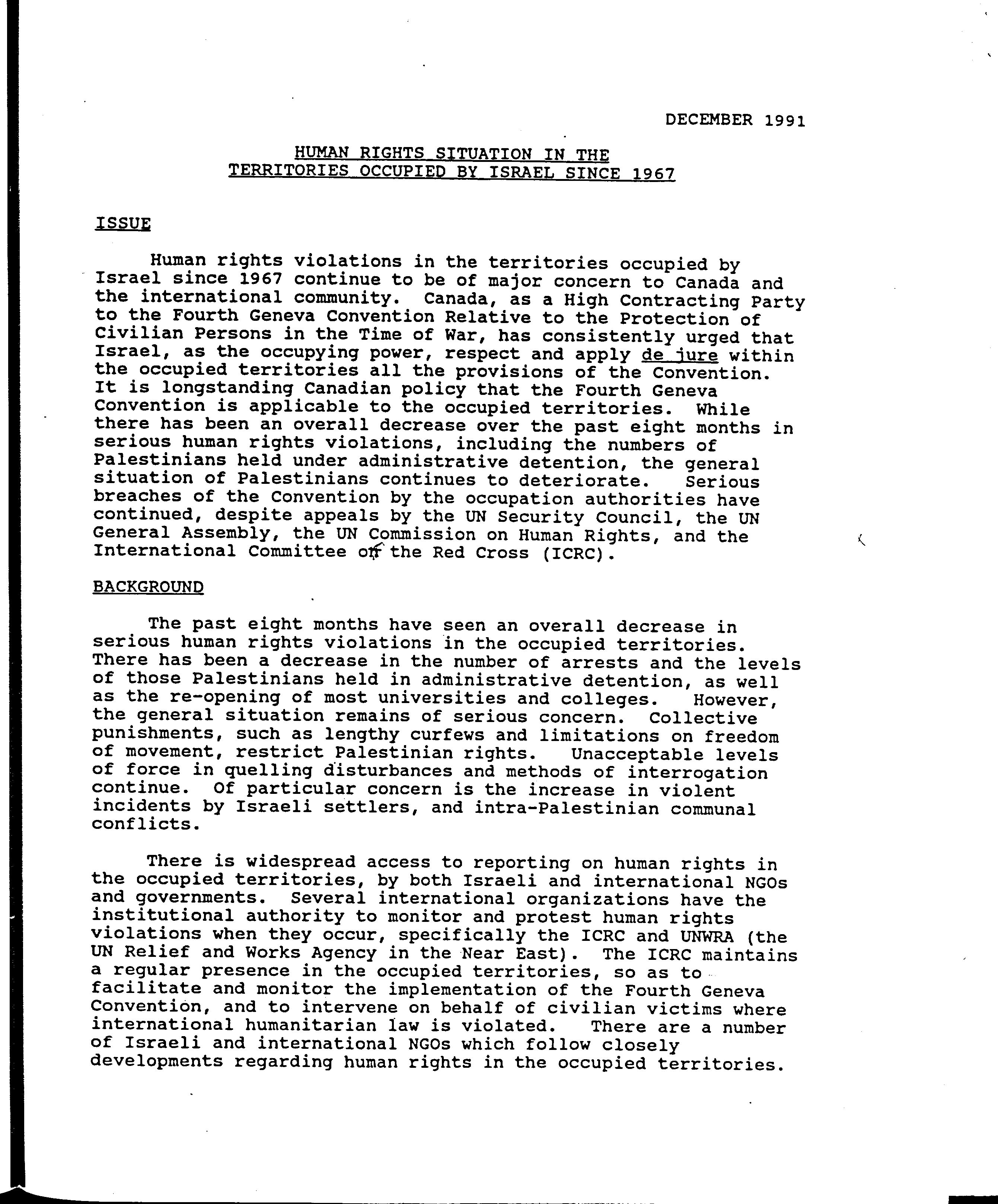 DECEMBER 1991

HUMAN RIGHTS SITUATION IN THE TERRITORIES OCCUPIED BY ISRAEL SINCE 1967

ISSUE

Human rights violations in the territories occupied by Israel since 1967 continue to be of major concern to Canada and the international community. Canada, as a High Contracting Party to the Fourth Geneva Convention Relative to the Protection of Civilian Persons in the Time of War, has consistently urged that Israel, as the occupying power, respect and apply de jure within the occupied territories all the provisions of the Convention. It is longstanding Canadian policy that the Fourth Geneva Convention is applicable to the occupied territories. While there has been an overall decrease over the past eight months in serious human rights violations, including the numbers of Palestinians held under administrative detention, the general situation of Palestinians continues to deteriorate. Serious breaches of the Convention by the occupation authorities have continued, despite appeals by the UN Security Council, the UN General Assembly, the UN Commission on Human Rights, and the International Committee of the Red Cross (ICRC).

BACKGROUND

The past eight months have seen an overall decrease in serious human rights violations in the occupied territories. There has been a decrease in the number of arrests and the levels of those Palestinians held in administrative detention, as well as the re-opening of most universities and colleges. However, the general situation remains of serious concern. Collective punishments, such as lengthy curfews and limitations on freedom of movement, restrict Palestinian rights. Unacceptable levels of force in quelling disturbances and methods of interrogation continue. Of particular concern is the increase in violent incidents by Israeli settlers, and intra-Palestinian communal conflicts.

There is widespread access to reporting on human rights in the occupied territories, by both Israeli and international NGOs and governments. Several international organizations have the institutional authority to monitor and protest human rights violations when they occur, specifically the ICRC and UNWRA (the UN Relief and Works Agency in the Near East). The ICRC maintains a regular presence in the occupied territories, so as to facilitate and monitor the implementation of the Fourth Geneva Convention, and to intervene on behalf of civilian victims where international humanitarian law is violated. There are a number of Israeli and international NGOs which follow closely developments regarding human rights in the occupied territories.